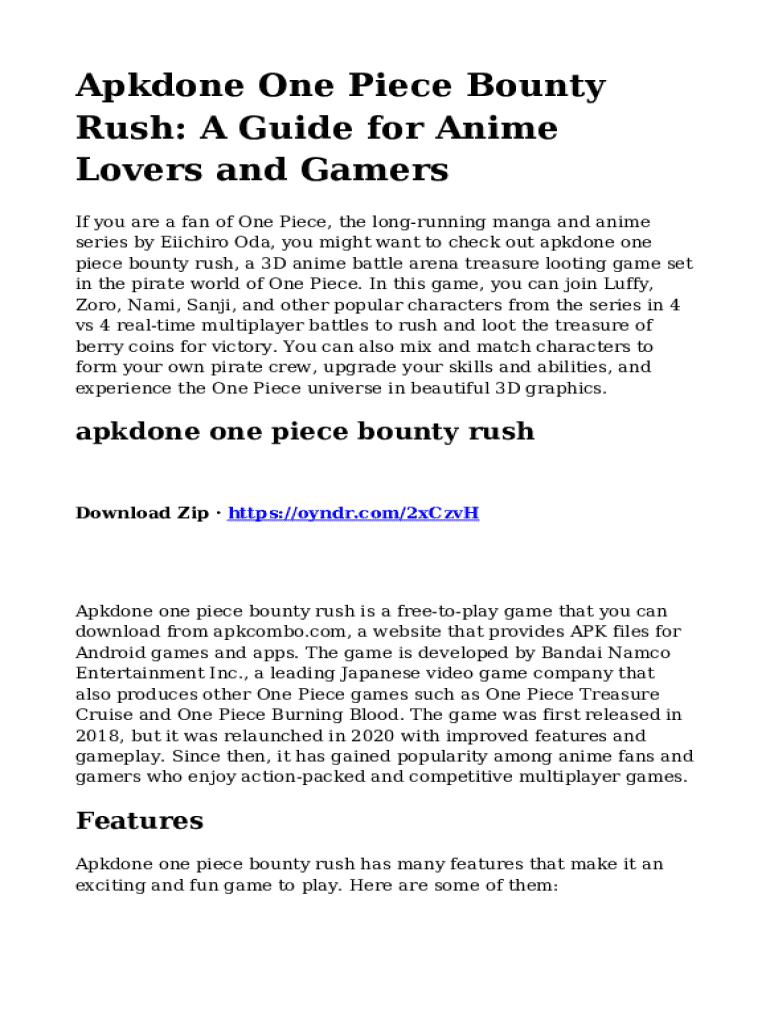 Apkdone One Piece Bounty Rush: A Guide for Anime Lovers and Gamers

If you are a fan of One Piece, the long-running manga and anime series by Eiichiro Oda, you might want to check out apkdone one piece bounty rush, a 3D anime battle arena treasure looting game set in the pirate world of One Piece. In this game, you can join Luffy, Zoro, Nami, Sanji, and other popular characters from the series in 4 vs 4 real-time multiplayer battles to rush and loot the treasure of berry coins for victory. You can also mix and match characters to form your own pirate crew, upgrade your skills and abilities, and experience the One Piece universe in beautiful 3D graphics.

apkdone one piece bounty rush

Download Zip · https://oyndr.com/2xCzvH

Apkdone one piece bounty rush is a free-to-play game that you can download from apkcombo.com, a website that provides APK files for Android games and apps. The game is developed by Bandai Namco Entertainment Inc., a leading Japanese video game company that also produces other One Piece games such as One Piece Treasure Cruise and One Piece Burning Blood. The game was first released in 2018, but it was relaunched in 2020 with improved features and gameplay. Since then, it has gained popularity among anime fans and gamers who enjoy action-packed and competitive multiplayer games.

Features

Apkdone one piece bounty rush has many features that make it an exciting and fun game to play. Here are some of them: